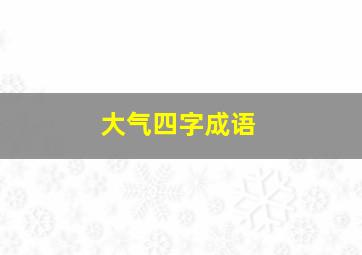 大气四字成语